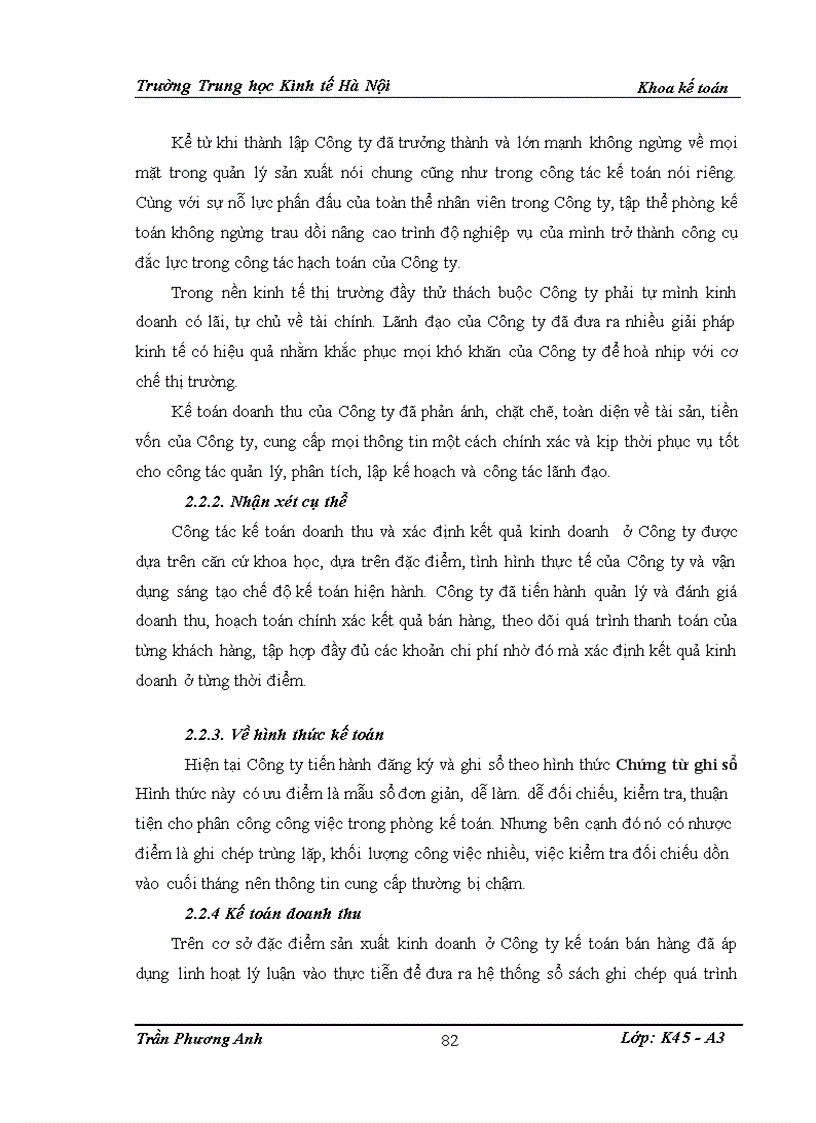 Trường Trung học Kinh tế Hà Nội

Khoa kế toán

Kể từ khi thành lập Công ty đã trưởng thành và lớn mạnh không ngừng về mọi mặt trong quản lý sản xuất nói chung cũng như trong công tác kế toán nói riêng. Cùng với sự nỗ lực phấn đấu của toàn thể nhân viên trong Công ty, tập thể phòng kế toán không ngừng trau dồi nâng cao trình độ nghiệp vụ của mình trở thành công cụ đắc lực trong công tác hạch toán của Công ty.

Trong nền kinh tế thị trường đầy thử thách buộc Công ty phải tự mình kinh doanh có lãi, tự chủ về tài chính. Lãnh đạo của Công ty đã đưa ra nhiều giải pháp kinh tế có hiệu quả nhằm khắc phục mọi khó khăn của Công ty để hoà nhịp với cơ chế thị trường.

Kế toán doanh thu của Công ty đã phản ánh, chặt chẽ, toàn diện về tài sản, tiền vốn của Công ty, cung cấp mọi thông tin một cách chính xác và kịp thời phục vụ tốt cho công tác quản lý, phân tích, lập kế hoạch và công tác lãnh đạo.

2.2.2. Nhận xét cụ thể

Công tác kế toán doanh thu và xác định kết quả kinh doanh ở Công ty được dựa trên căn cứ khoa học, dựa trên đặc điểm, tình hình thực tế của Công ty và vận dụng sáng tạo chế độ kế toán hiện hành. Công ty đã tiến hành quản lý và đánh giá doanh thu, hoạch toán chính xác kết quả bán hàng, theo dõi quá trình thanh toán của từng khách hàng, tập hợp đầy đủ các khoản chi phí nhờ đó mà xác định kết quả kinh doanh ở từng thời điểm.

2.2.3. Về hình thức kế toán

Hiện tại Công ty tiến hành đăng ký và ghi sổ theo hình thức Chứng từ ghi sổ Hình thức này có ưu điểm là mẫu sổ đơn giản, dễ làm. dễ đối chiếu, kiểm tra, thuận tiện cho phân công công việc trong phòng kế toán. Nhưng bên cạnh đó nó có nhược điểm là ghi chép trùng lặp, khối lượng công việc nhiều, việc kiểm tra đối chiếu dồn vào cuối tháng nên thông tin cung cấp thường bị chậm.

2.2.4 Kế toán doanh thu

Trên cơ sở đặc điểm sản xuất kinh doanh ở Công ty kế toán bán hàng đã áp dụng linh hoạt lý luận vào thực tiễn để đưa ra hệ thống sổ sách ghi chép quá trình

Trần Phương Anh

82

Lớp: K45 - A3